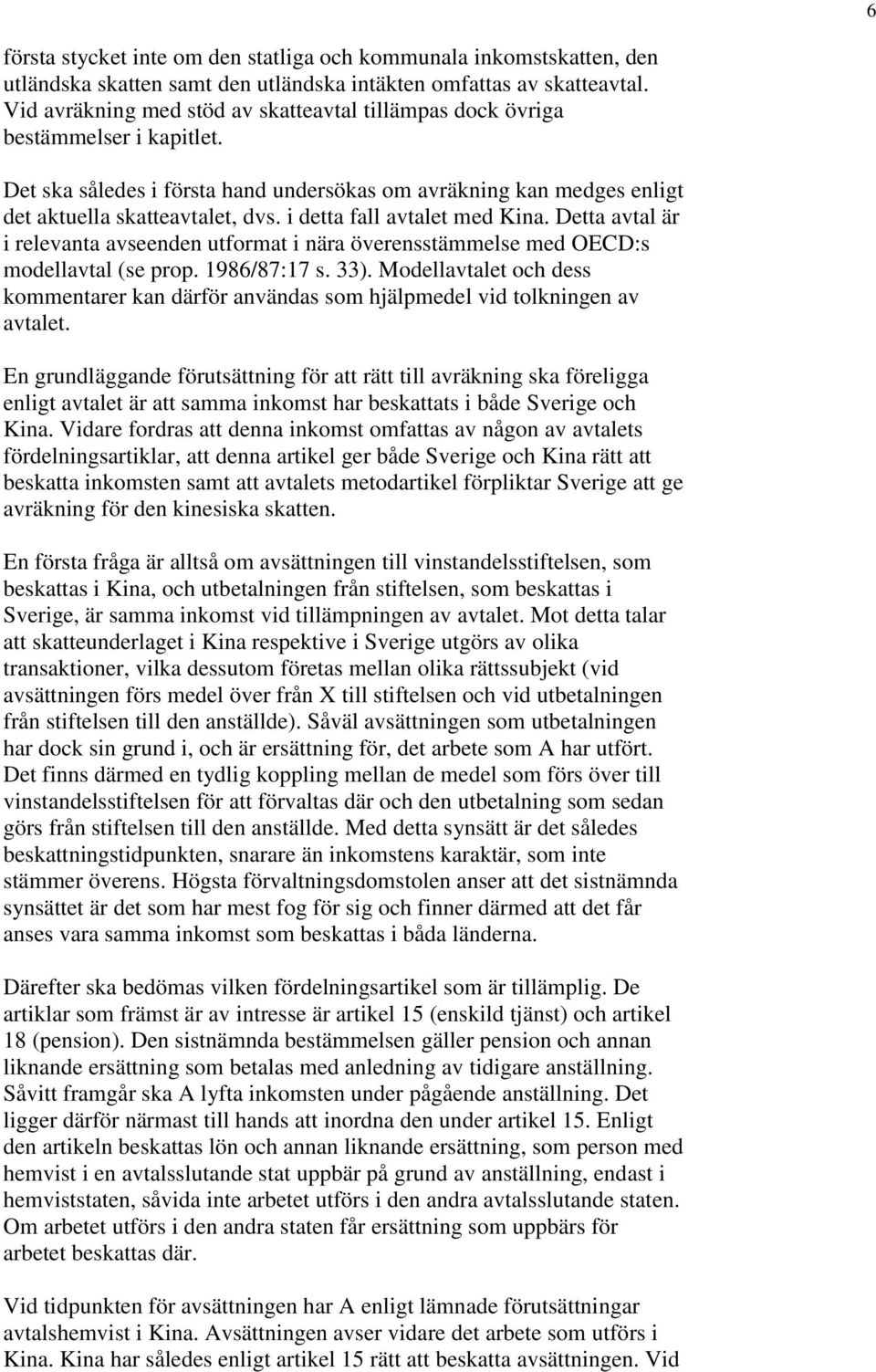 6

första stycket inte om den statliga och kommunala inkomstskatten, den utländska skatten samt den utländska intäkten omfattas av skatteavtal. Vid avräkning med stöd av skatteavtal tillämpas dock övriga bestämmelser i kapitlet.

Det ska således i första hand undersökas om avräkning kan medges enligt det aktuella skatteavtalet, dvs. i detta fall avtalet med Kina. Detta avtal är i relevanta avseenden utformat i nära överensstämmelse med OECD:s modellavtal (se prop. 1986/87:17 s. 33). Modellavtalet och dess kommentarer kan därför användas som hjälpmedel vid tolkningen av avtalet.

En grundläggande förutsättning för att rätt till avräkning ska föreligga enligt avtalet är att samma inkomst har beskattats i både Sverige och Kina. Vidare fordras att denna inkomst omfattas av någon av avtalets fördelningsartiklar, att denna artikel ger både Sverige och Kina rätt att beskatta inkomsten samt att avtalets metodartikel förpliktar Sverige att ge avräkning för den kinesiska skatten.

En första fråga är alltså om avsättningen till vinstandelsstiftelsen, som beskattas i Kina, och utbetalningen från stiftelsen, som beskattas i Sverige, är samma inkomst vid tillämpningen av avtalet. Mot detta talar att skatteunderlaget i Kina respektive i Sverige utgörs av olika transaktioner, vilka dessutom företas mellan olika rättssubjekt (vid avsättningen förs medel över från X till stiftelsen och vid utbetalningen från stiftelsen till den anställde). Såväl avsättningen som utbetalningen har dock sin grund i, och är ersättning för, det arbete som A har utfört. Det finns därmed en tydlig koppling mellan de medel som förs över till vinstandelsstiftelsen för att förvaltas där och den utbetalning som sedan görs från stiftelsen till den anställde. Med detta synsätt är det således beskattningstidpunkten, snarare än inkomstens karaktär, som inte stämmer överens. Högsta förvaltningsdomstolen anser att det sistnämnda synsättet är det som har mest fog för sig och finner därmed att det får anses vara samma inkomst som beskattas i båda länderna.

Därefter ska bedömas vilken fördelningsartikel som är tillämplig. De artiklar som främst är av intresse är artikel 15 (enskild tjänst) och artikel 18 (pension). Den sistnämnda bestämmelsen gäller pension och annan liknande ersättning som betalas med anledning av tidigare anställning. Såvitt framgår ska A lyfta inkomsten under pågående anställning. Det ligger därför närmast till hands att inordna den under artikel 15. Enligt den artikeln beskattas lön och annan liknande ersättning, som person med hemvist i en avtalsslutande stat uppbär på grund av anställning, endast i hemviststaten, såvida inte arbetet utförs i den andra avtalsslutande staten. Om arbetet utförs i den andra staten får ersättning som uppbärs för arbetet beskattas där.

Vid tidpunkten för avsättningen har A enligt lämnade förutsättningar avtalshemvist i Kina. Avsättningen avser vidare det arbete som utförs i Kina. Kina har således enligt artikel 15 rätt att beskatta avsättningen. Vid